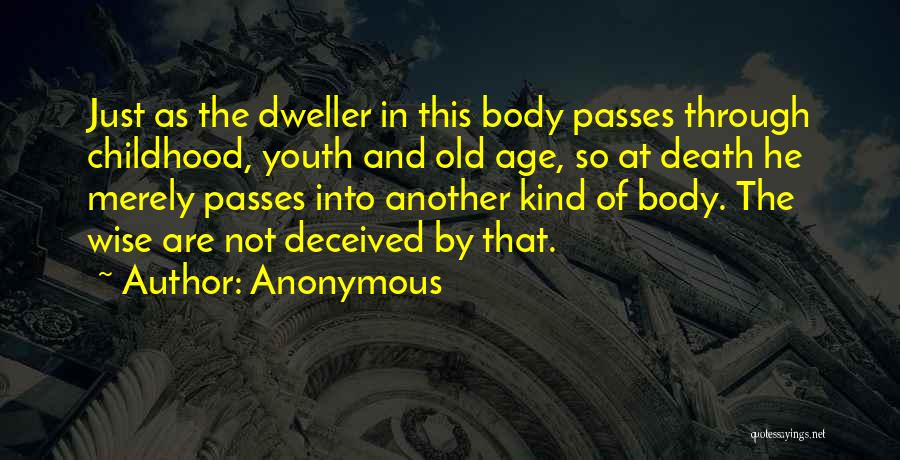 Just as the dweller in this body passes through childhood, youth and old age, so at death he merely passes into another kind of body. The wise are not deceived by that.

~ Author: Anonymous

quotessayings.net